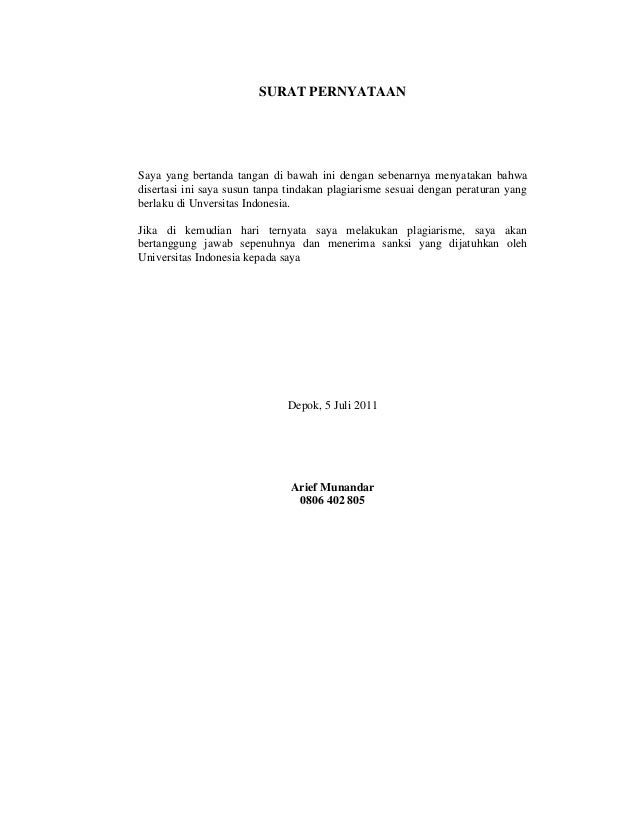 SURAT PERNYATAAN

Saya yang bertanda tangan di bawah ini dengan sebenarnya menyatakan bahwa disertasi ini saya susun tanpa tindakan plagiarisme sesuai dengan peraturan yang berlaku di Unversitas Indonesia.

Jika di kemudian hari ternyata saya melakukan plagiarisme, saya akan bertanggung jawab sepenuhnya dan menerima sanksi yang dijatuhkan oleh Universitas Indonesia kepada saya

Depok, 5 Juli 2011

Arief Munandar
0806 402 805